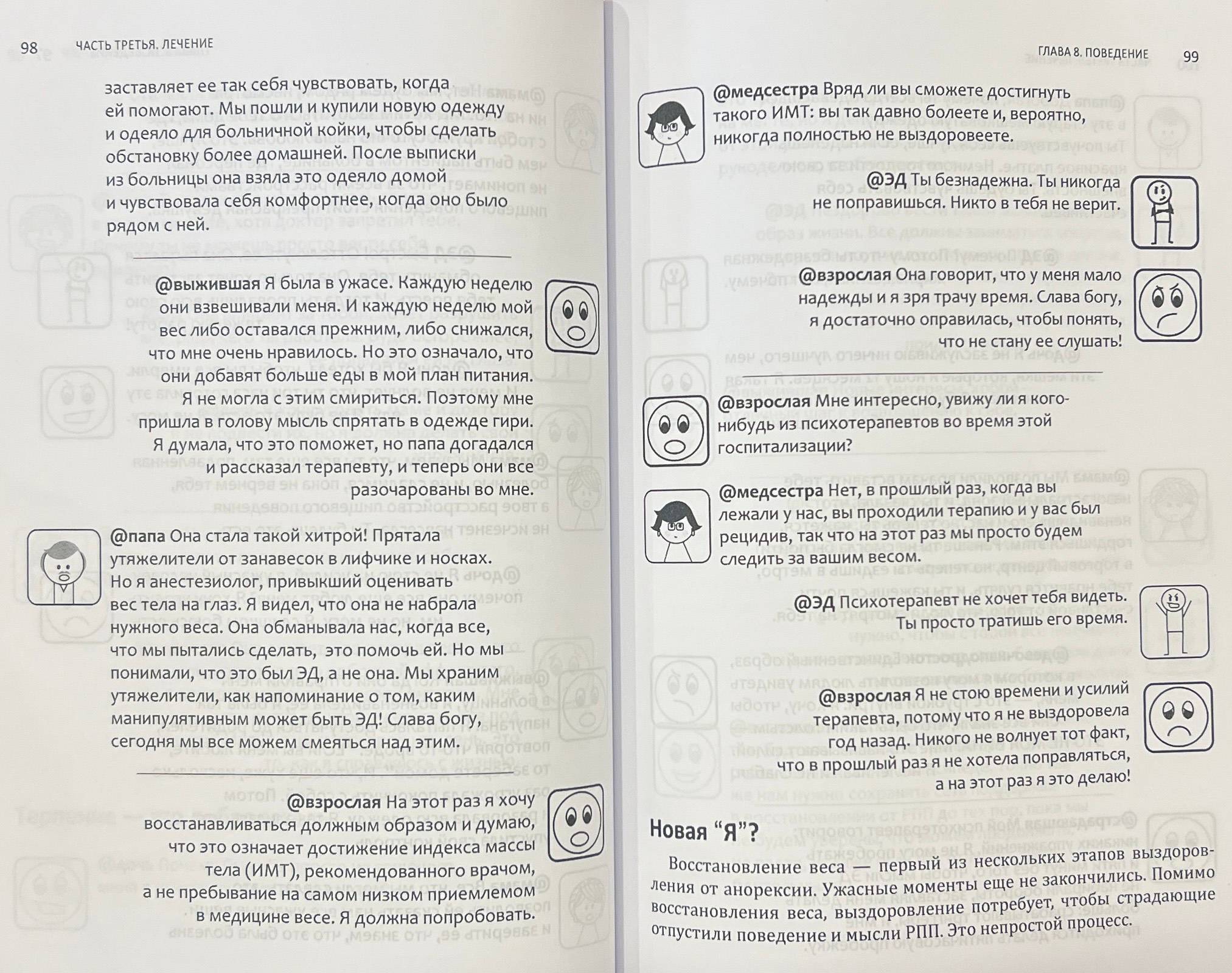 98 ЧАСТЬ ТРЕТЬЯ. ЛЕЧЕНИЕ

заставляет ее так себя чувствовать, когда ей помогают. Мы пошли и купили новую одежду и одеяло для больничной койки, чтобы сделать обстановку более домашней. После выписки из больницы она взяла это одеяло домой и чувствовала себя комфортнее, когда оно было рядом с ней.

@выжившая Я была в ужасе. Каждую неделю они взвешивали меня. И каждую неделю мой вес либо оставался прежним, либо снижался, что мне очень нравилось. Но это означало, что они добавят больше еды в мой план питания. Я не могла с этим смириться. Поэтому мне пришла в голову мысль спрятать в одежде гири. Я думала, что это поможет, но папа догадался и рассказал терапевту, и теперь они все разочарованы во мне.

@папа Она стала такой хитрой! Прятала утяжелители от занавесок в лифчике и носках. Но я анестезиолог, привыкший оценивать вес тела на глаз. Я видел, что она не набрала нужного веса. Она обманывала нас, когда все, что мы пытались сделать, это помочь ей. Но мы понимали, что это был ЭД, а не она. Мы храним утяжелители, как напоминание о том, каким манипулятивным может быть ЭД! Слава богу, сегодня мы все можем смеяться над этим.

@взрослая На этот раз я хочу восстанавливаться должным образом и думаю, что это означает достижение индекса массы тела (ИМТ), рекомендованного врачом, а не пребывание на самом низком приемлемом в медицине весе. Я должна попробовать.

ГЛАВА 8. ПОВЕДЕНИЕ 99

@медсестра Вряд ли вы сможете достигнуть такого ИМТ: вы так давно болеете и, вероятно, никогда полностью не выздоровеете.

@ЭД Ты безнадежна. Ты никогда не поправишься. Никто в тебя не верит.

@взрослая Она говорит, что у меня мало надежды и я зря трачу время. Слава богу, я достаточно оправилась, чтобы понять, что не стану ее слушать!

@взрослая Мне интересно, увижу ли я кого-нибудь из психотерапевтов во время этой госпитализации?

@медсестра Нет, в прошлый раз, когда вы лежали у нас, вы проходили терапию и у вас был рецидив, так что на этот раз мы просто будем следить за вашим весом.

@ЭД Психотерапевт не хочет тебя видеть. Ты просто тратишь его время.

@взрослая Я не стою времени и усилий терапевта, потому что я не выздоровела год назад. Никого не волнует тот факт, что в прошлый раз я не хотела поправляться, а на этот раз я это делаю!

Новая "Я"?

Восстановление веса — первый из нескольких этапов выздоровления от анорексии. Ужасные моменты еще не закончились. Помимо восстановления веса, выздоровление потребует, чтобы страдающие отпустили поведение и мысли РПП. Это непростой процесс.